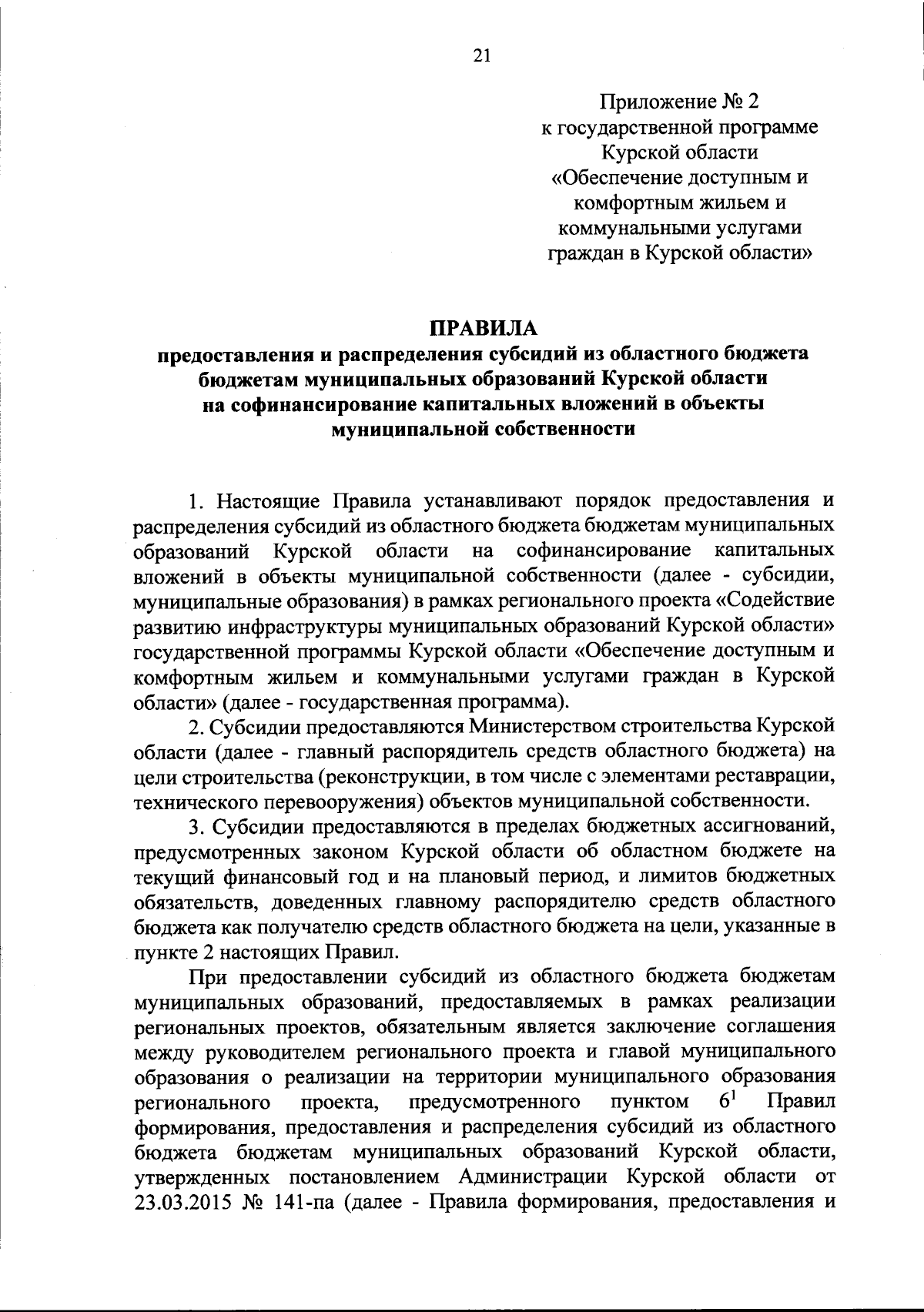 21

Приложение № 2
к государственной программе
Курской области
«Обеспечение доступным и
комфортным жильем и
коммунальными услугами
граждан в Курской области»

ПРАВИЛА
предоставления и распределения субсидий из областного бюджета бюджетам муниципальных образований Курской области на софинансирование капитальных вложений в объекты муниципальной собственности

1. Настоящие Правила устанавливают порядок предоставления и распределения субсидий из областного бюджета бюджетам муниципальных образований Курской области на софинансирование капитальных вложений в объекты муниципальной собственности (далее - субсидии, муниципальные образования) в рамках регионального проекта «Содействие развитию инфраструктуры муниципальных образований Курской области» государственной программы Курской области «Обеспечение доступным и комфортным жильем и коммунальными услугами граждан в Курской области» (далее - государственная программа).

2. Субсидии предоставляются Министерством строительства Курской области (далее - главный распорядитель средств областного бюджета) на цели строительства (реконструкции, в том числе с элементами реставрации, технического перевооружения) объектов муниципальной собственности.

3. Субсидии предоставляются в пределах бюджетных ассигнований, предусмотренных законом Курской области об областном бюджете на текущий финансовый год и на плановый период, и лимитов бюджетных обязательств, доведенных главному распорядителю средств областного бюджета как получателю средств областного бюджета на цели, указанные в пункте 2 настоящих Правил.

При предоставлении субсидий из областного бюджета бюджетам муниципальных образований, предоставляемых в рамках реализации региональных проектов, обязательным является заключение соглашения между руководителем регионального проекта и главой муниципального образования о реализации на территории муниципального образования регионального проекта, предусмотренного пунктом $6^1$ Правил формирования, предоставления и распределения субсидий из областного бюджета бюджетам муниципальных образований Курской области, утвержденных постановлением Администрации Курской области от 23.03.2015 № 141-па (далее - Правила формирования, предоставления и